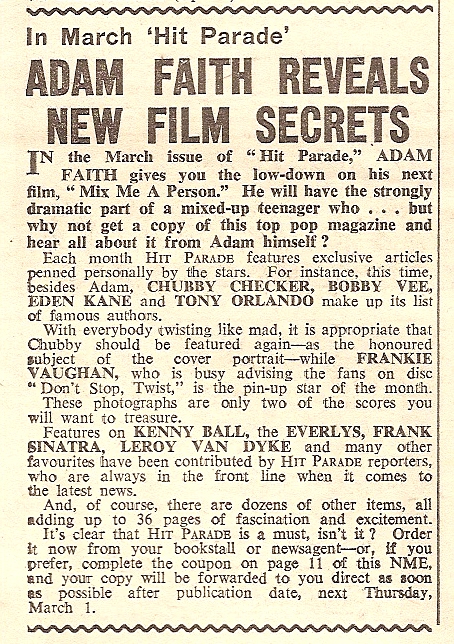 In March 'Hit Parade'

ADAM FAITH REVEALS NEW FILM SECRETS

IN the March issue of "Hit Parade," ADAM FAITH gives you the low-down on his next film, "Mix Me A Person." He will have the strongly dramatic part of a mixed-up teenager who . . . but why not get a copy of this top pop magazine and hear all about it from Adam himself?

Each month HIT PARADE features exclusive articles penned personally by the stars. For instance, this time, besides Adam, CHUBBY CHECKER, BOBBY VEE, EDEN KANE and TONY ORLANDO make up its list of famous authors.

With everybody twisting like mad, it is appropriate that Chubby should be featured again—as the honoured subject of the cover portrait—while FRANKIE VAUGHAN, who is busy advising the fans on disc "Don't Stop, Twist," is the pin-up star of the month.

These photographs are only two of the scores you will want to treasure.

Features on KENNY BALL, the EVERLYS, FRANK SINATRA, LEROY VAN DYKE and many other favourites have been contributed by HIT PARADE reporters, who are always in the front line when it comes to the latest news.

And, of course, there are dozens of other items, all adding up to 36 pages of fascination and excitement.

It's clear that HIT PARADE is a must, isn't it? Order it now from your bookstall or newsagent—or, if you prefer, complete the coupon on page 11 of this NME, and your copy will be forwarded to you direct as soon as possible after publication date, next Thursday, March 1.